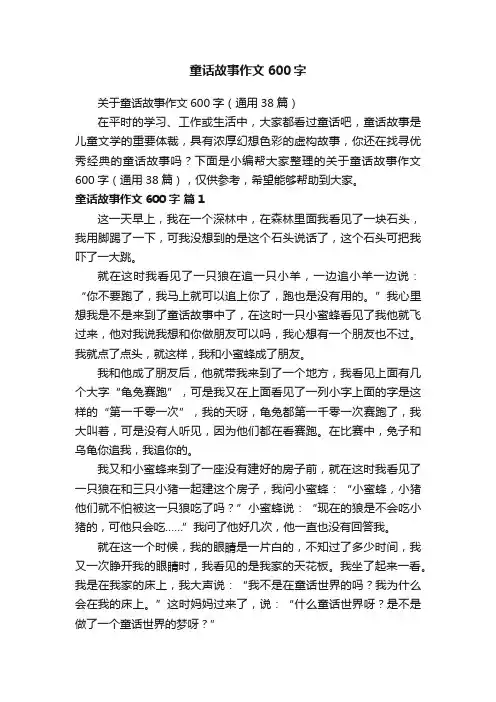 童话故事作文 600 字

关于童话故事作文 600 字（通用 38 篇）

在平时的学习、工作或生活中，大家都看过童话吧，童话故事是儿童文学的重要体裁，具有浓厚幻想色彩的虚构故事，你还在找寻优秀经典的童话故事吗？下面是小编帮大家整理的关于童话故事作文 600 字（通用 38 篇），仅供参考，希望能够帮助到大家。

童话故事作文 600 字 篇 1

这一天早上，我在一个深林中，在森林里面我看见了一块石头，我用脚踢了一下，可我没想到的是这个石头说话了，这个石头可把我吓了一大跳。

就在这时我看见了一只狼在追一只小羊，一边追小羊一边说：“你不要跑了，我马上就可以追上你了，跑也是没有用的。”我心里想我是不是来到了童话故事中了，在这时一只小蜜蜂看见了我他就飞过来，他对我说我想和你做朋友可以吗，我心想有一个朋友也不过。我就点了点头，就这样，我和小蜜蜂成了朋友。

我和他成了朋友后，他就带我来到了一个地方，我看见上面有几个大字“龟兔赛跑”，可是我又在上面看见了一列小字上面的字是这样的“第一千零一次”，我的天呀，龟兔都第一千零一次赛跑了，我大叫着，可是没有人听见，因为他们都在看赛跑。在比赛中，兔子和乌龟你追我，我追你的。

我又和小蜜蜂来到了一座没有建好的房子前，就在这时我看见了一只狼在和三只小猪一起建这个房子，我问小蜜蜂：“小蜜蜂，小猪他们就不怕被这一只狼吃了吗？”小蜜蜂说：“现在的狼是不会吃小猪的，可他只会吃……”我问了他好几次，他一直也没有回答我。

就在这一个时候，我的眼睛是一片白的，不知过了多少时间，我又一次睁开我的眼睛时，我看见的是我家的天花板。我坐了起来一看。我是在我家的床上，我大声说：“我不是在童话世界的吗？我为什么会在我的床上。”这时妈妈过来了，说：“什么童话世界呀？是不是做了一个童话世界的梦呀？”